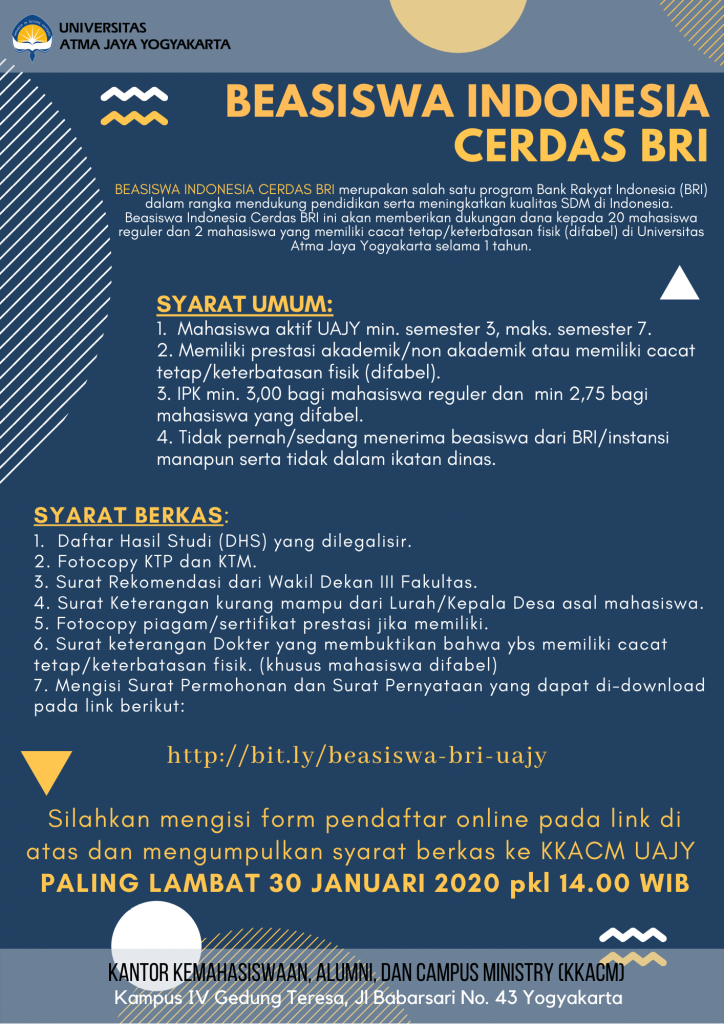 UNIVERSITAS
ATMA JAYA YOGYAKARTA

BEASISWA INDONESIA CERDAS BRI

BEASISWA INDONESIA CERDAS BRI merupakan salah satu program Bank Rakyat Indonesia (BRI) dalam rangka mendukung pendidikan serta meningkatkan kualitas SDM di Indonesia. Beasiswa Indonesia Cerdas BRI ini akan memberikan dukungan dana kepada 20 mahasiswa reguler dan 2 mahasiswa yang memiliki cacat tetap/keterbatasan fisik (difabel) di Universitas Atma Jaya Yogyakarta selama 1 tahun.

SYARAT UMUM:
1. Mahasiswa aktif UAJY min. semester 3, maks. semester 7.
2. Memiliki prestasi akademik/non akademik atau memiliki cacat tetap/keterbatasan fisik (difabel).
3. IPK min. 3,00 bagi mahasiswa reguler dan min 2,75 bagi mahasiswa yang difabel.
4. Tidak pernah/sedang menerima beasiswa dari BRI/instansi manapun serta tidak dalam ikatan dinas.

SYARAT BERKAS:
1. Daftar Hasil Studi (DHS) yang dilegalisir.
2. Fotocopy KTP dan KTM.
3. Surat Rekomendasi dari Wakil Dekan III Fakultas.
4. Surat Keterangan kurang mampu dari Lurah/Kepala Desa asal mahasiswa.
5. Fotocopy piagam/sertifikat prestasi jika memiliki.
6. Surat keterangan Dokter yang membuktikan bahwa ybs memiliki cacat tetap/keterbatasan fisik. (khusus mahasiswa difabel)
7. Mengisi Surat Permohonan dan Surat Pernyataan yang dapat di-download pada link berikut:

http://bit.ly/beasiswa-bri-uajy

Silahkan mengisi form pendaftar online pada link di atas dan mengumpulkan syarat berkas ke KKACM UAJY
PALING LAMBAT 30 JANUARI 2020 pkl 14.00 WIB

KANTOR KEMAHASISWAAN, ALUMNI, DAN CAMPUS MINISTRY (KKACM)
Kampus IV Gedung Teresa, Jl Babarsari No. 43 Yogyakarta